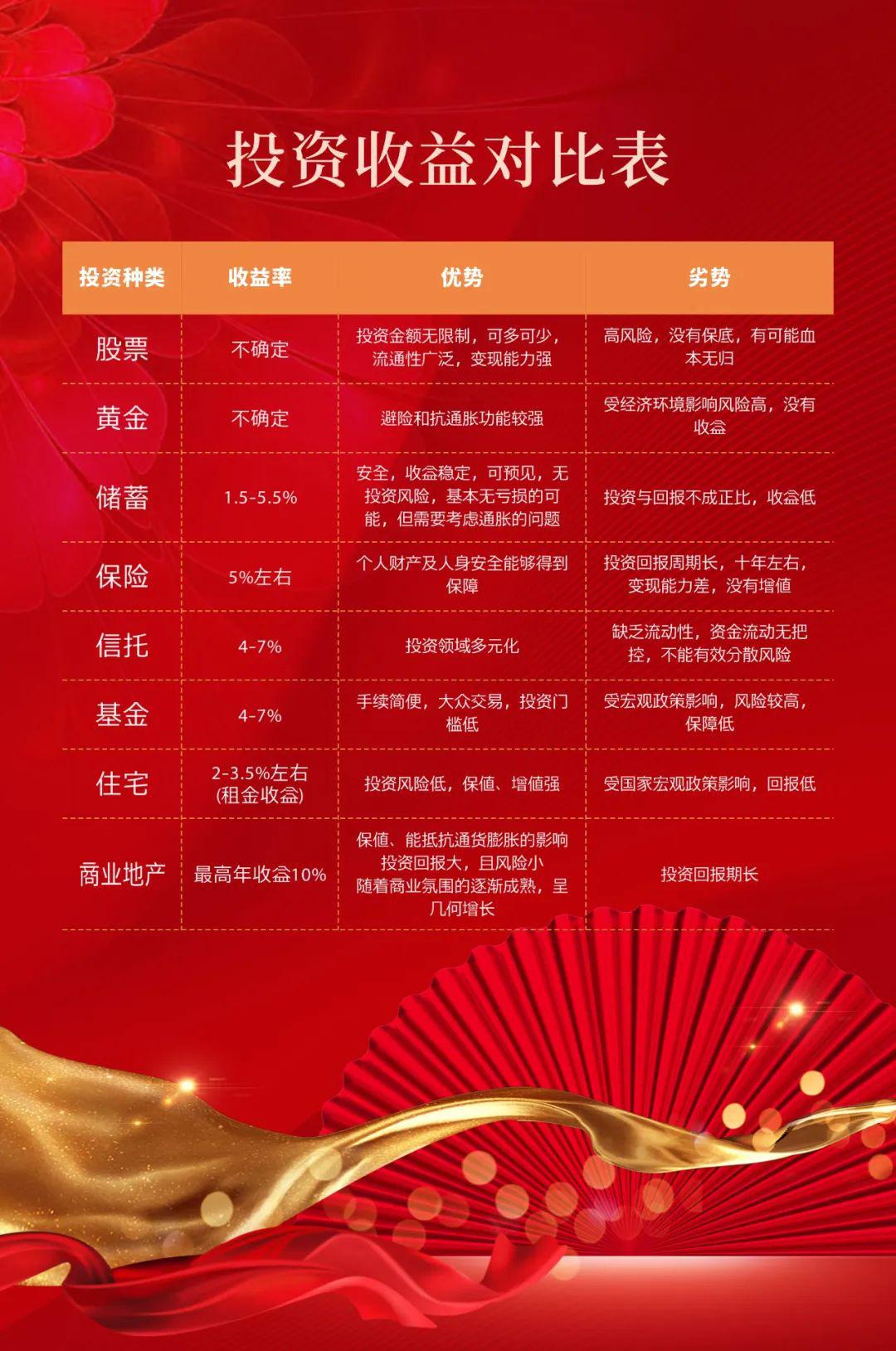 投资收益对比表

| 投资种类 | 收益率 | 优势 | 劣势 |
|---|---|---|---|
| 股票 | 不确定 | 投资金额无限制，可多可少，流通性广泛，变现能力强 | 高风险，没有保底，有可能血本无归 |
| 黄金 | 不确定 | 避险和抗通胀功能较强 | 受经济环境影响风险高，没有收益 |
| 储蓄 | 1.5-5.5% | 安全，收益稳定，可预见，无投资风险，基本无亏损的可能，但需要考虑通胀的问题 | 投资与回报不成正比，收益低 |
| 保险 | 5%左右 | 个人财产及人身安全能够得到保障 | 投资回报周期长，十年左右，变现能力差，没有增值 |
| 信托 | 4-7% | 投资领域多元化 | 缺乏流动性，资金流动无把控，不能有效分散风险 |
| 基金 | 4-7% | 手续简便，大众交易，投资门槛低 | 受宏观政策影响，风险较高，保障低 |
| 住宅 | 2-3.5%左右 (租金收益) | 投资风险低，保值、增值强 | 受国家宏观政策影响，回报低 |
| 商业地产 | 最高年收益10% | 保值、能抵抗通货膨胀的影响 投资回报大，且风险小 随着商业氛围的逐渐成熟，呈几何增长 | 投资回报期长 |